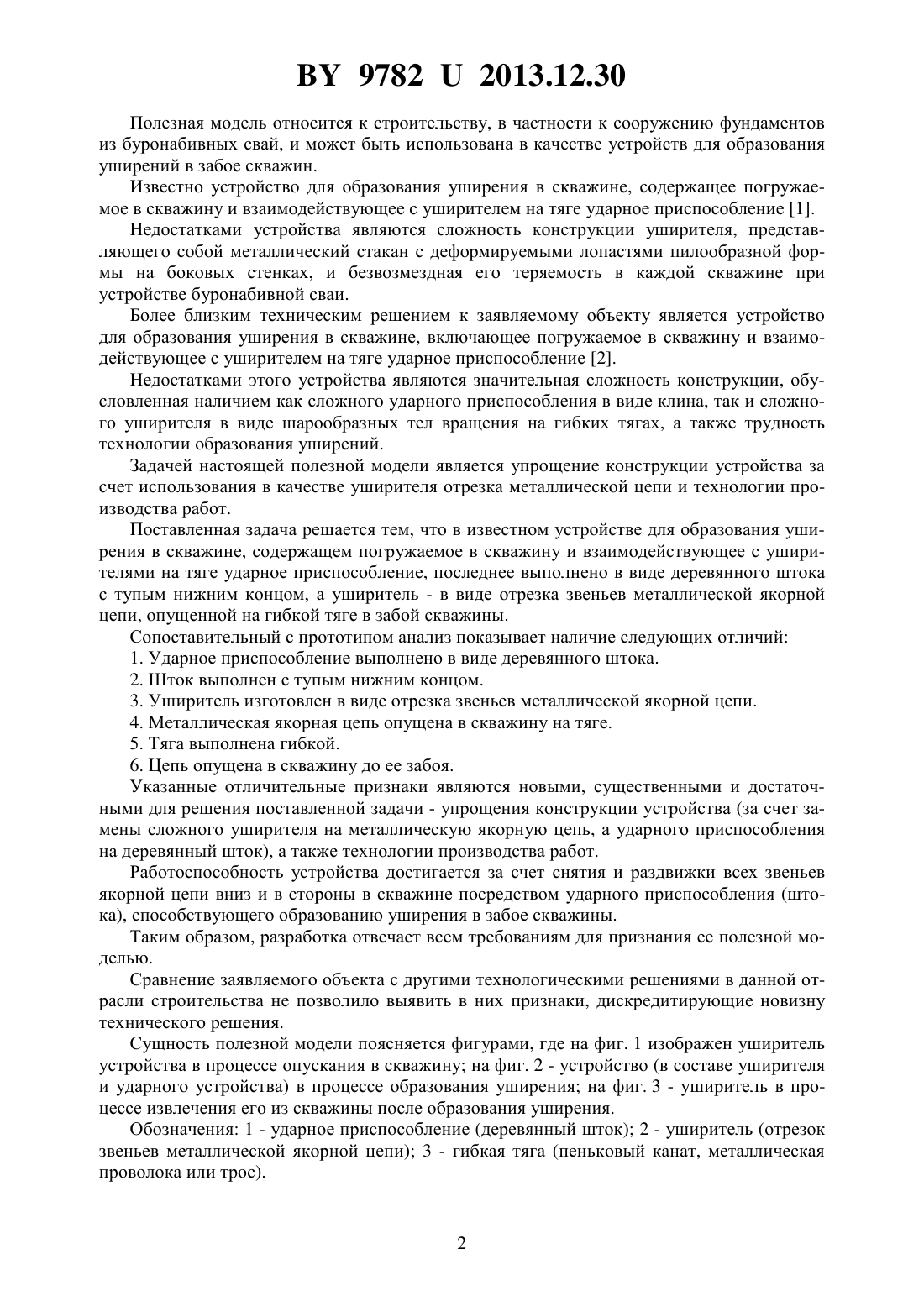 BY 9782 U 2013.12.30

Полезная модель относится к строительству, в частности к сооружению фундаментов из буронабивных свай, и может быть использована в качестве устройств для образования уширений в забое скважин.

Известно устройство для образования уширения в скважине, содержащее погружаемое в скважину и взаимодействующее с уширителем на тяге ударное приспособление [1].

Недостатками устройства являются сложность конструкции уширителя, представляющего собой металлический стакан с деформируемыми лопастями пилообразной формы на боковых стенках, и безвозмездная его теряемость в каждой скважине при устройстве буронабивной сваи.

Более близким техническим решением к заявляемому объекту является устройство для образования уширения в скважине, включающее погружаемое в скважину и взаимодействующее с уширителем на тяге ударное приспособление [2].

Недостатками этого устройства являются значительная сложность конструкции, обусловленная наличием как сложного ударного приспособления в виде клина, так и сложного уширителя в виде шарообразных тел вращения на гибких тягах, а также трудность технологии образования уширений.

Задачей настоящей полезной модели является упрощение конструкции устройства за счет использования в качестве уширителя отрезка металлической цепи и технологии производства работ.

Поставленная задача решается тем, что в известном устройстве для образования уширения в скважине, содержащем погружаемое в скважину и взаимодействующее с уширителями на тяге ударное приспособление, последнее выполнено в виде деревянного штока с тупым нижним концом, а уширитель - в виде отрезка звеньев металлической якорной цепи, опущенной на гибкой тяге в забой скважины.

Сопоставительный с прототипом анализ показывает наличие следующих отличий:

1. Ударное приспособление выполнено в виде деревянного штока.

2. Шток выполнен с тупым нижним концом.

3. Уширитель изготовлен в виде отрезка звеньев металлической якорной цепи.

4. Металлическая якорная цепь опущена в скважину на тяге.

5. Тяга выполнена гибкой.

6. Цепь опущена в скважину до ее забоя.

Указанные отличительные признаки являются новыми, существенными и достаточными для решения поставленной задачи - упрощения конструкции устройства (за счет замены сложного уширителя на металлическую якорную цепь, а ударного приспособления на деревянный шток), а также технологии производства работ.

Работоспособность устройства достигается за счет снятия и раздвижки всех звеньев якорной цепи вниз и в стороны в скважине посредством ударного приспособления (штока), способствующего образованию уширения в забое скважины.

Таким образом, разработка отвечает всем требованиям для признания ее полезной моделью.

Сравнение заявляемого объекта с другими технологическими решениями в данной отрасли строительства не позволило выявить в них признаки, дискредитирующие новизну технического решения.

Сущность полезной модели поясняется фигурами, где на фиг. 1 изображен уширитель устройства в процессе опускания в скважину; на фиг. 2 - устройство (в составе уширителя и ударного устройства) в процессе образования уширения; на фиг. 3 - уширитель в процессе извлечения его из скважины после образования уширения.

Обозначения: 1 - ударное приспособление (деревянный шток); 2 - уширитель (отрезок звеньев металлической якорной цепи); 3 - гибкая тяга (пеньковый канат, металлическая проволока или трос).

2